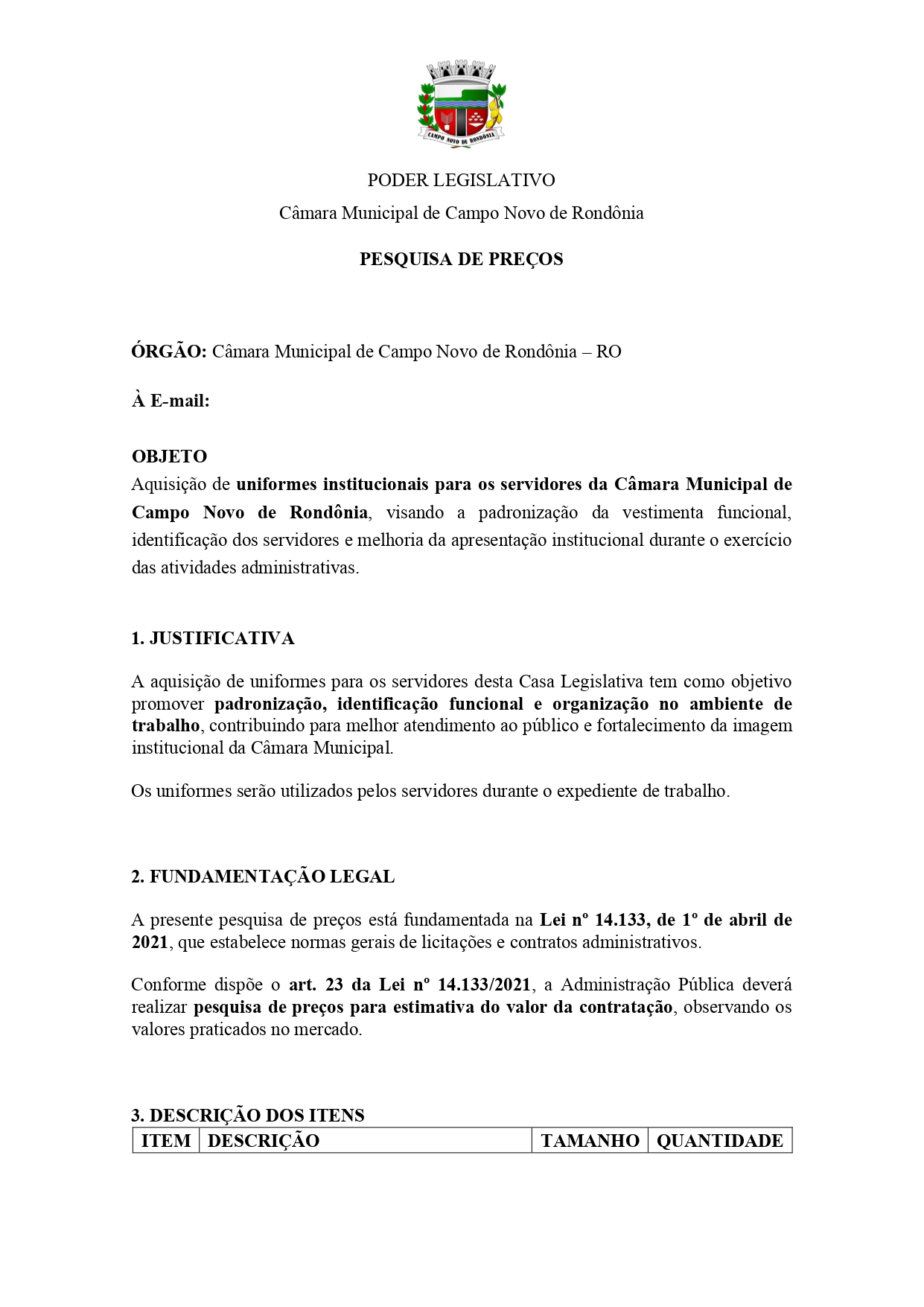 CAMPO NOVO DE RONDÔNIA

PODER LEGISLATIVO

Câmara Municipal de Campo Novo de Rondônia

PESQUISA DE PREÇOS

ÓRGÃO: Câmara Municipal de Campo Novo de Rondônia – RO

À E-mail:

OBJETO
Aquisição de uniformes institucionais para os servidores da Câmara Municipal de Campo Novo de Rondônia, visando a padronização da vestimenta funcional, identificação dos servidores e melhoria da apresentação institucional durante o exercício das atividades administrativas.

1. JUSTIFICATIVA

A aquisição de uniformes para os servidores desta Casa Legislativa tem como objetivo promover padronização, identificação funcional e organização no ambiente de trabalho, contribuindo para melhor atendimento ao público e fortalecimento da imagem institucional da Câmara Municipal.

Os uniformes serão utilizados pelos servidores durante o expediente de trabalho.

2. FUNDAMENTAÇÃO LEGAL

A presente pesquisa de preços está fundamentada na Lei nº 14.133, de 1º de abril de 2021, que estabelece normas gerais de licitações e contratos administrativos.

Conforme dispõe o art. 23 da Lei nº 14.133/2021, a Administração Pública deverá realizar pesquisa de preços para estimativa do valor da contratação, observando os valores praticados no mercado.

3. DESCRIÇÃO DOS ITENS

| ITEM | DESCRIÇÃO | TAMANHO | QUANTIDADE |
|---|---|---|---|